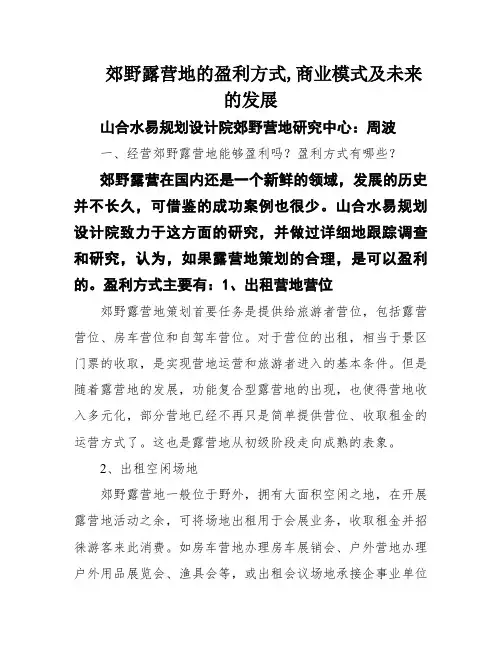 郊野露营地的盈利方式,商业模式及未来的发展

山合水易规划设计院郊野营地研究中心：周波

一、经营郊野露营地能够盈利吗？盈利方式有哪些？

郊野露营在国内还是一个新鲜的领域，发展的历史并不长久，可借鉴的成功案例也很少。山合水易规划设计院致力于这方面的研究，并做过详细地跟踪调查和研究，认为，如果露营地策划的合理，是可以盈利的。盈利方式主要有：1、出租营地营位

郊野露营地策划首要任务是提供给旅游者营位，包括露营营位、房车营位和自驾车营位。对于营位的出租，相当于景区门票的收取，是实现营地运营和旅游者进入的基本条件。但是随着露营地的发展，功能复合型露营地的出现，也使得营地收入多元化，部分营地已经不再只是简单提供营位、收取租金的运营方式了。这也是露营地从初级阶段走向成熟的表象。

2、出租空闲场地

郊野露营地一般位于野外，拥有大面积空闲之地，在开展露营地活动之余，可将场地出租用于会展业务，收取租金并招徕游客来此消费。如房车营地办理房车展销会、户外营地办理户外用品展览会、渔具会等，或出租会议场地承接企事业单位